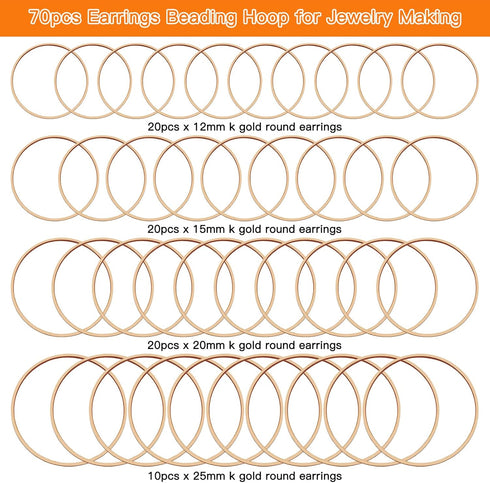 70pcs Earrings Beading Hoop for Jewelry Making

20pcs x 12mm k gold round earrings

20pcs x 15mm k gold round earrings

20pcs x 20mm k gold round earrings

10pcs x 25mm k gold round earrings